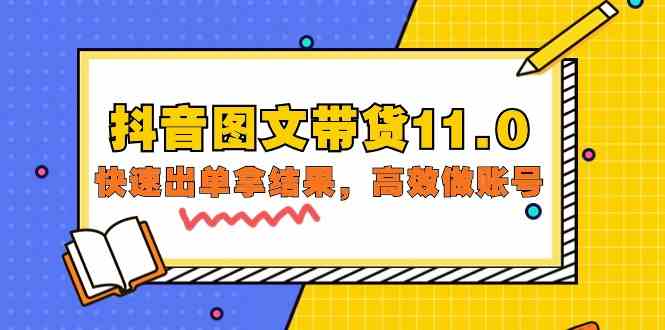 抖音图文带货11.0

快速出单拿结果，高效做账号